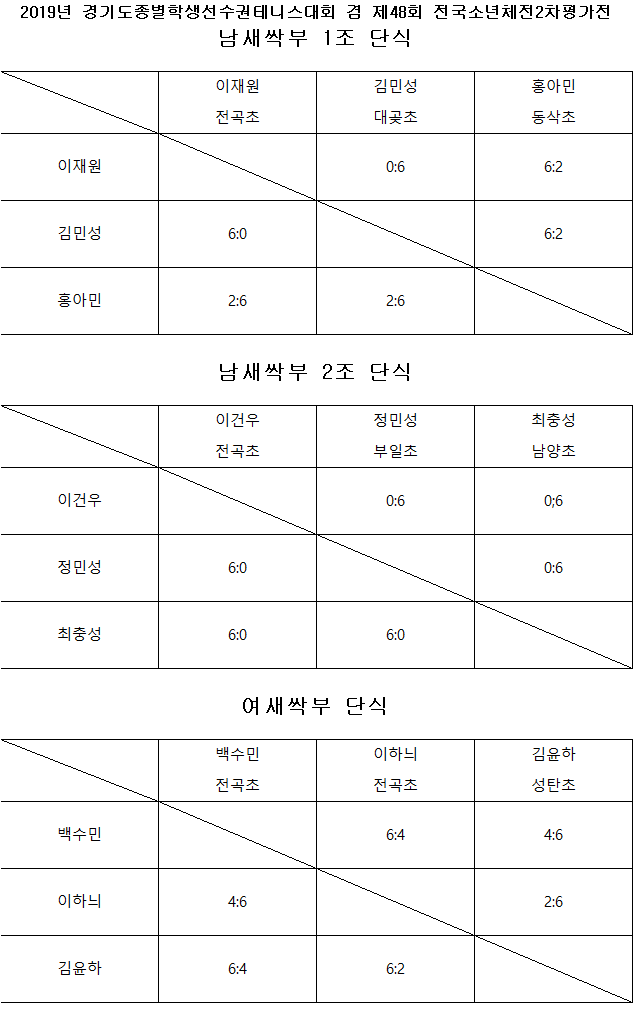 2019년 경기도종별학생선수권테니스대회 겸 제48회 전국소년체전2차평가전

남새싹부 1조 단식

|  | 이재원 전곡초 | 김민성 대곶초 | 홍아민 동삭초 |
|---|---|---|---|
| 이재원 |  | 0:6 | 6:2 |
| 김민성 | 6:0 |  | 6:2 |
| 홍아민 | 2:6 | 2:6 |  |

남새싹부 2조 단식

|  | 이건우 전곡초 | 정민성 부일초 | 최충성 남양초 |
|---|---|---|---|
| 이건우 |  | 0:6 | 0;6 |
| 정민성 | 6:0 |  | 0:6 |
| 최충성 | 6:0 | 6:0 |  |

여새싹부 단식

|  | 백수민 전곡초 | 이하늬 전곡초 | 김윤하 성탄초 |
|---|---|---|---|
| 백수민 |  | 6:4 | 4:6 |
| 이하늬 | 4:6 |  | 2:6 |
| 김윤하 | 6:4 | 6:2 |  |